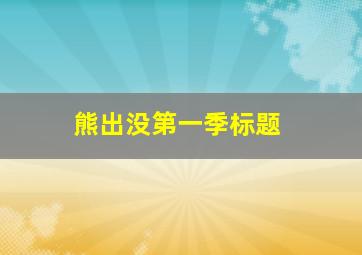 熊出没第一季标题